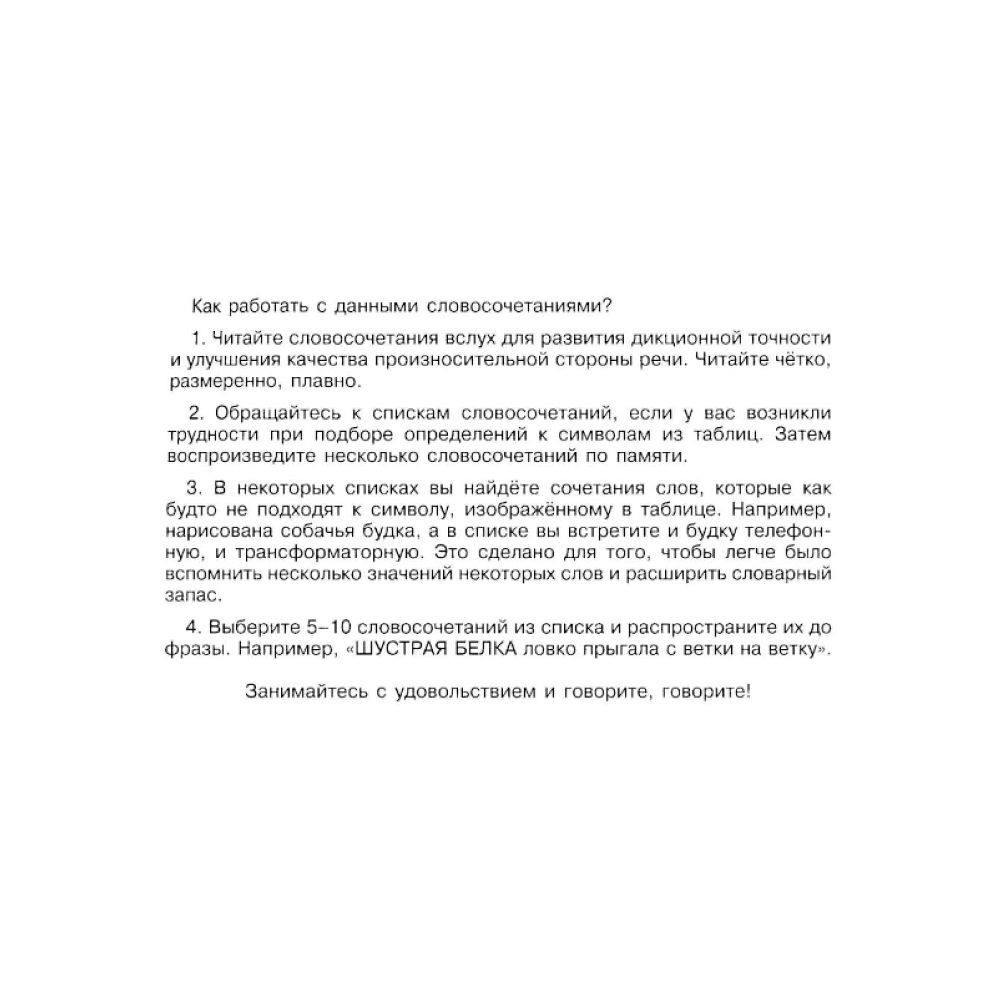 Как работать с данными словосочетаниями?

1. Читайте словосочетания вслух для развития дикционной точности и улучшения качества произносительной стороны речи. Читайте чётко, размеренно, плавно.

2. Обращайтесь к спискам словосочетаний, если у вас возникли трудности при подборе определений к символам из таблиц. Затем воспроизведите несколько словосочетаний по памяти.

3. В некоторых списках вы найдёте сочетания слов, которые как будто не подходят к символу, изображённому в таблице. Например, нарисована собачья будка, а в списке вы встретите и будку телефонную, и трансформаторную. Это сделано для того, чтобы легче было вспомнить несколько значений некоторых слов и расширить словарный запас.

4. Выберите 5–10 словосочетаний из списка и распространите их до фразы. Например, «ШУСТРАЯ БЕЛКА ловко прыгала с ветки на ветку».

Занимайтесь с удовольствием и говорите, говорите!